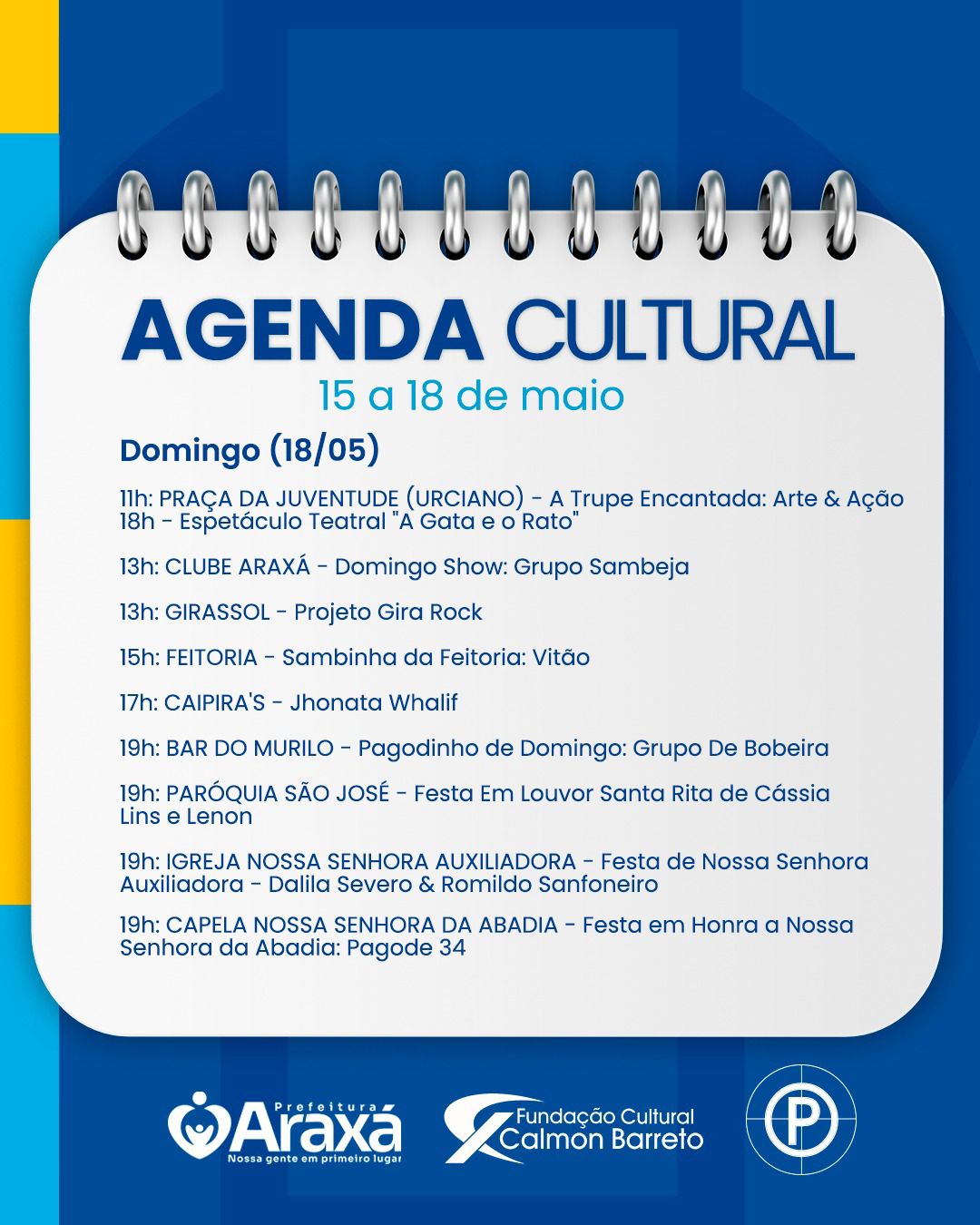 AGENDA CULTURAL
15 a 18 de maio

Domingo (18/05)

11h: PRAÇA DA JUVENTUDE (URCIANO) - A Trupe Encantada: Arte & Ação
18h - Espetáculo Teatral "A Gata e o Rato"

13h: CLUBE ARAXÁ - Domingo Show: Grupo Sambeja

13h: GIRASSOL - Projeto Gira Rock

15h: FEITORIA - Sambinha da Feitoria: Vitão

17h: CAIPIRA'S - Jhonata Whalif

19h: BAR DO MURILO - Pagodinho de Domingo: Grupo De Bobeira

19h: PARÓQUIA SÃO JOSÉ - Festa Em Louvor Santa Rita de Cássia
Lins e Lenon

19h: IGREJA NOSSA SENHORA AUXILIADORA - Festa de Nossa Senhora Auxiliadora - Dalila Severo & Romildo Sanfoneiro

19h: CAPELA NOSSA SENHORA DA ABADIA - Festa em Honra a Nossa Senhora da Abadia: Pagode 34

Prefeitura Araxá
Nossa gente em primeiro lugar

Fundação Cultural Calmon Barreto

P